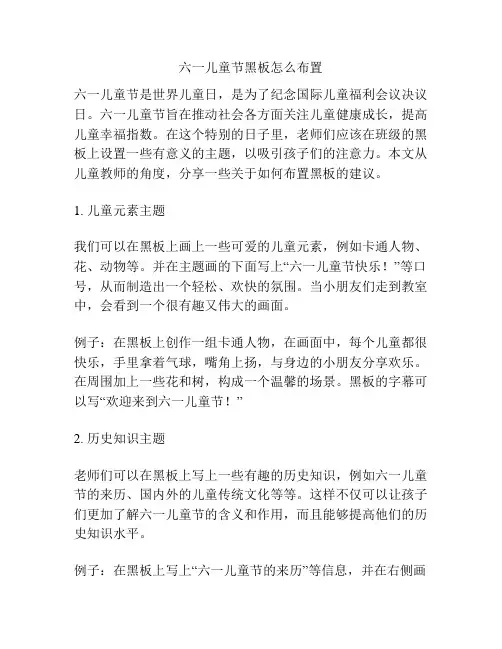 六一儿童节黑板怎么布置

六一儿童节是世界儿童日，是为了纪念国际儿童福利会议决议日。六一儿童节旨在推动社会各方面关注儿童健康成长，提高儿童幸福指数。在这个特别的日子里，老师们应该在班级的黑板上设置一些有意义的主题，以吸引孩子们的注意力。本文从儿童教师的角度，分享一些关于如何布置黑板的建议。

1. 儿童元素主题

我们可以在黑板上画上一些可爱的儿童元素，例如卡通人物、花、动物等。并在主题画的下面写上“六一儿童节快乐！”等口号，从而制造出一个轻松、欢快的氛围。当小朋友们走到教室中，会看到一个很有趣又伟大的画面。

例子：在黑板上创作一组卡通人物，在画面中，每个儿童都很快乐，手里拿着气球，嘴角上扬，与身边的小朋友分享欢乐。在周围加上一些花和树，构成一个温馨的场景。黑板的字幕可以写“欢迎来到六一儿童节！”

2. 历史知识主题

老师们可以在黑板上写上一些有趣的历史知识，例如六一儿童节的来历、国内外的儿童传统文化等等。这样不仅可以让孩子们更加了解六一儿童节的含义和作用，而且能够提高他们的历史知识水平。

例子：在黑板上写上“六一儿童节的来历”等信息，并在右侧画